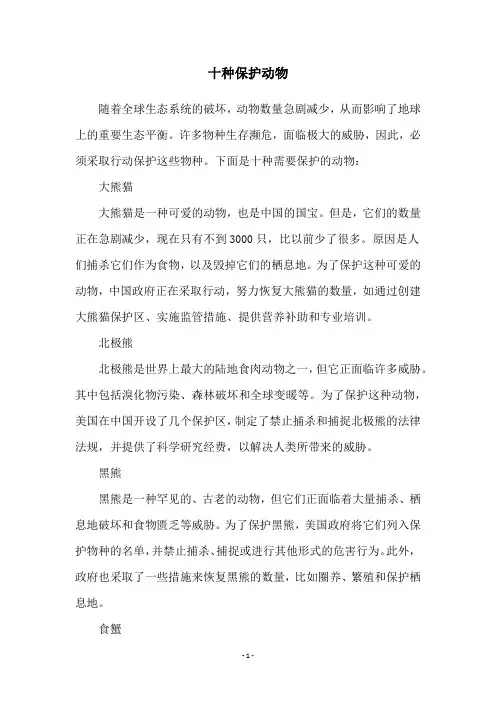 十种保护动物

随着全球生态系统的破坏，动物数量急剧减少，从而影响了地球上的重要生态平衡。许多物种生存濒危，面临极大的威胁，因此，必须采取行动保护这些物种。下面是十种需要保护的动物：

大熊猫

大熊猫是一种可爱的动物，也是中国的国宝。但是，它们的数量正在急剧减少，现在只有不到3000只，比以前少了很多。原因是人们捕杀它们作为食物，以及毁掉它们的栖息地。为了保护这种可爱的动物，中国政府正在采取行动，努力恢复大熊猫的数量，如通过创建大熊猫保护区、实施监管措施、提供营养补助和专业培训。

北极熊

北极熊是世界上最大的陆地食肉动物之一，但它正面临许多威胁。其中包括溴化物污染、森林破坏和全球变暖等。为了保护这种动物，美国在中国开设了几个保护区，制定了禁止捕杀和捕捉北极熊的法律法规，并提供了科学研究经费，以解决人类所带来的威胁。

黑熊

黑熊是一种罕见的、古老的动物，但它们正面临着大量捕杀、栖息地破坏和食物匮乏等威胁。为了保护黑熊，美国政府将它们列入保护物种的名单，并禁止捕杀、捕捉或进行其他形式的危害行为。此外，政府也采取了一些措施来恢复黑熊的数量，比如圈养、繁殖和保护栖息地。

食蟹

- 1 -